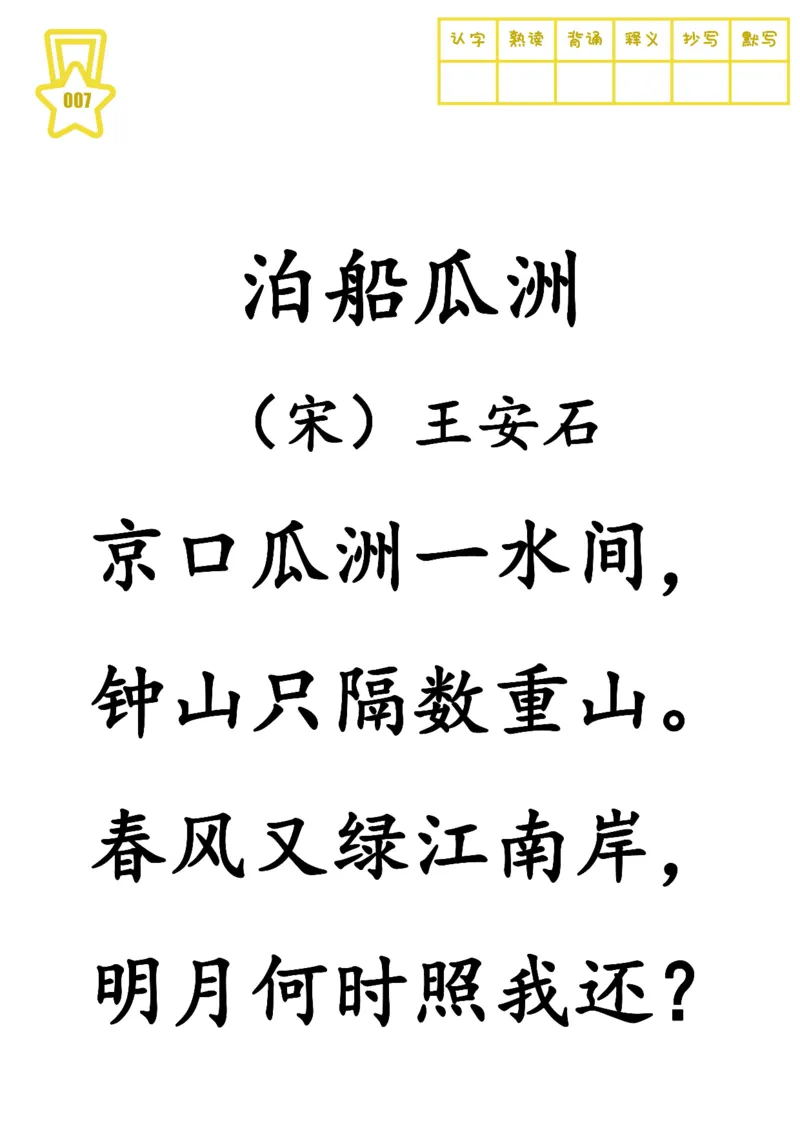 007

| 认字 | 熟读 | 背诵 | 释义 | 抄写 | 默写 |
|---|---|---|---|---|---|
| | | | | | |

泊船瓜洲

（宋）王安石

京口瓜洲一水间，

钟山只隔数重山。

春风又绿江南岸，

明月何时照我还？